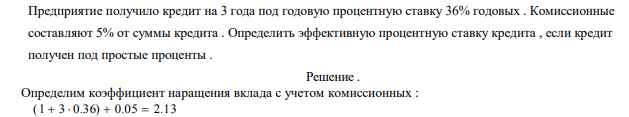 Предприятие получило кредит на 3 года под годовую процентную ставку 36% годовых . Комиссионные составляют 5% от суммы кредита . Определить эффективную процентную ставку кредита , если кредит получен под простые проценты .

Решение .

Определим коэффициент наращения вклада с учетом комиссионных :

$(1 + 3 \cdot 0.36) + 0.05 = 2.13$